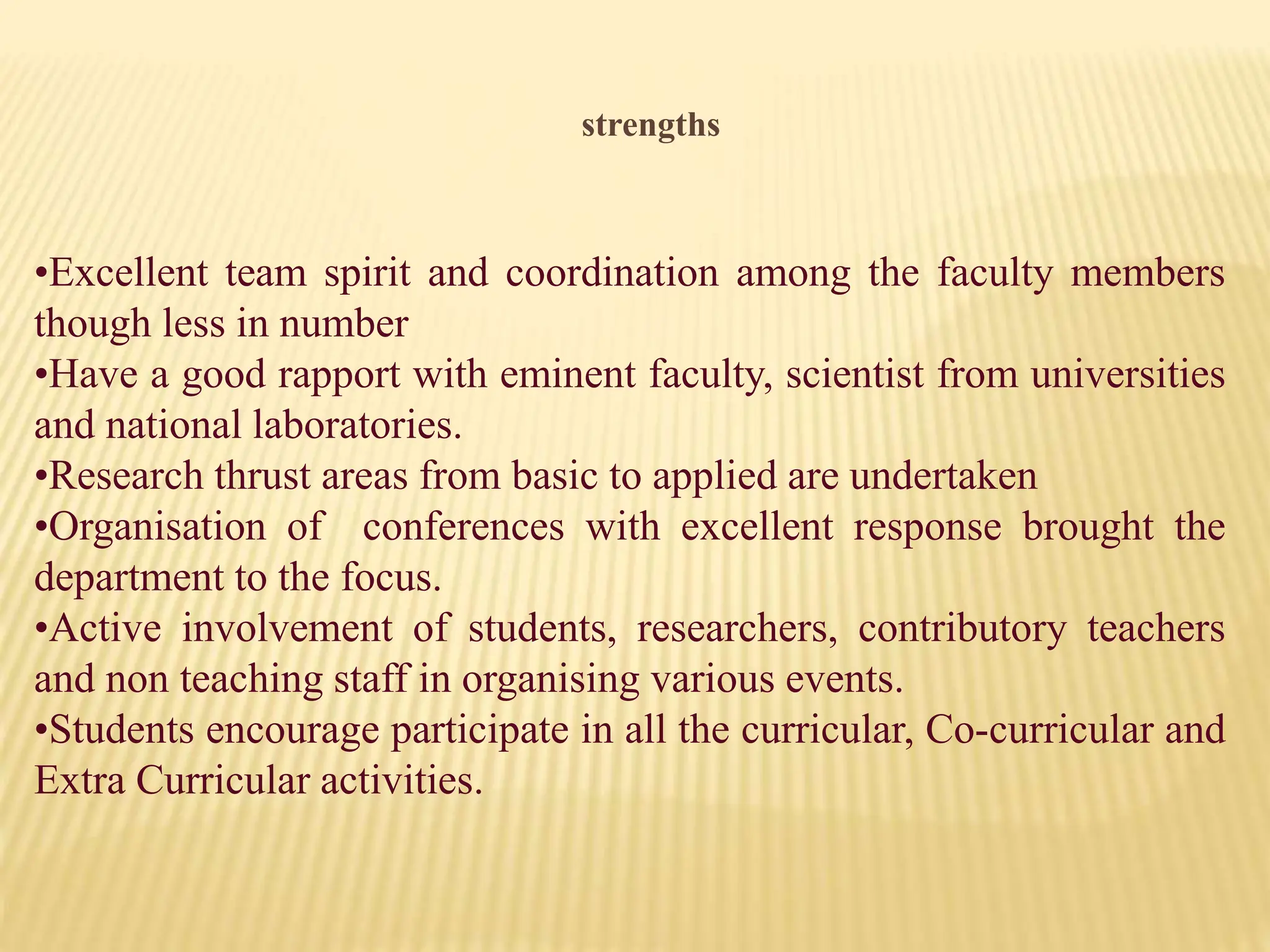 strengths

• Excellent team spirit and coordination among the faculty members though less in number
• Have a good rapport with eminent faculty, scientist from universities and national laboratories.
• Research thrust areas from basic to applied are undertaken
• Organisation of conferences with excellent response brought the department to the focus.
• Active involvement of students, researchers, contributory teachers and non teaching staff in organising various events.
• Students encourage participate in all the curricular, Co-curricular and Extra Curricular activities.